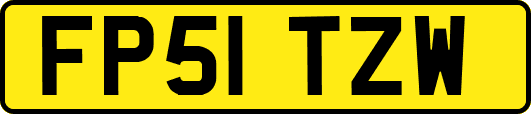 FP51 TZW